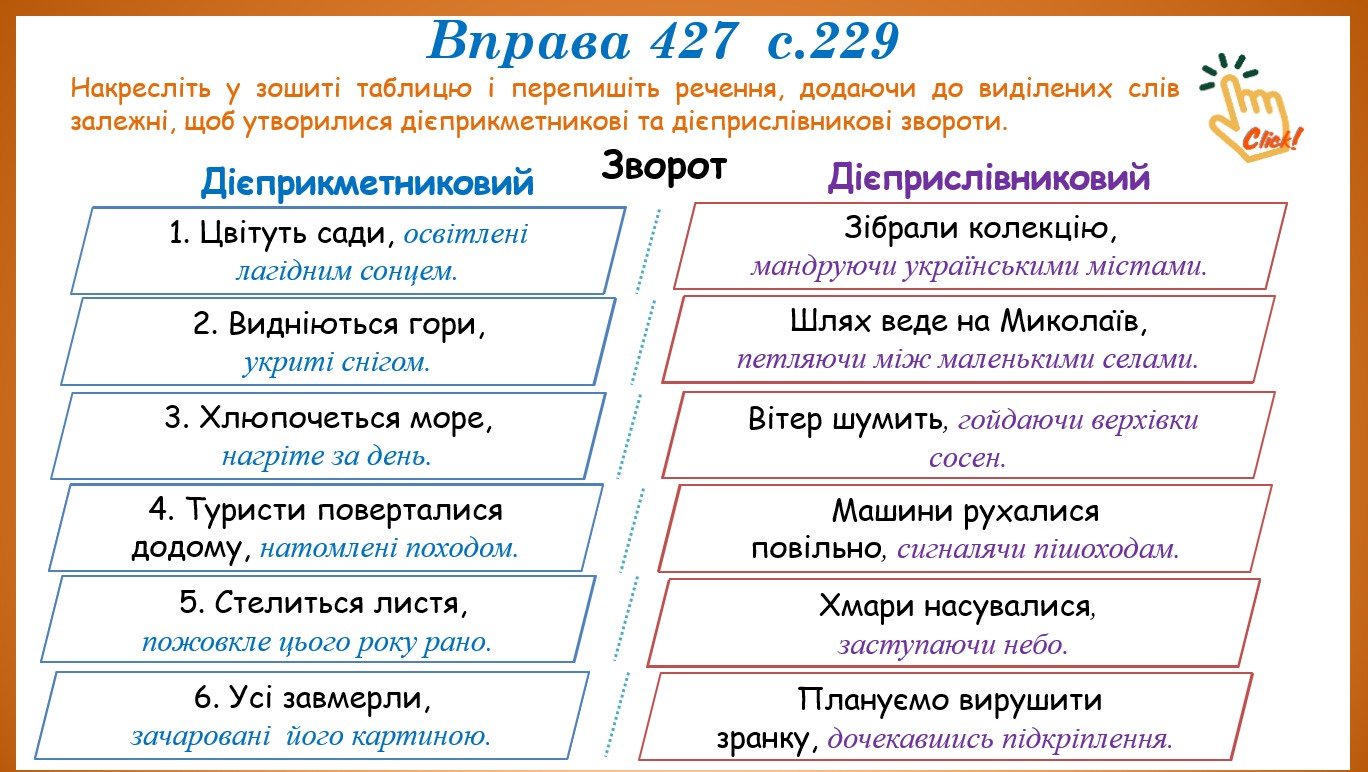 Вправа 427 с.229

Накресліть у зошиті таблицю і перепишіть речення, додаючи до виділених слів залежні, щоб утворилися дієприкметникові та дієприслівникові звороти.

Click!

Зворот

Дієприкметниковий

1. Цвітуть сади, освітлені лагідним сонцем.

2. Видніються гори, укриті снігом.

3. Хлюпочеться море, нагріте за день.

4. Туристи поверталися додому, натомлені походом.

5. Стелиться листя, пожовкле цього року рано.

6. Усі завмерли, зачаровані його картиною.

Дієприслівниковий

Зібрали колекцію, мандруючи українськими містами.

Шлях веде на Миколаїв, петляючи між маленькими селами.

Вітер шумить, гойдаючи верхівки сосен.

Машини рухалися повільно, сигналячи пішоходам.

Хмари насувалися, заступаючи небо.

Плануємо вирушити зранку, дочекавшись підкріплення.